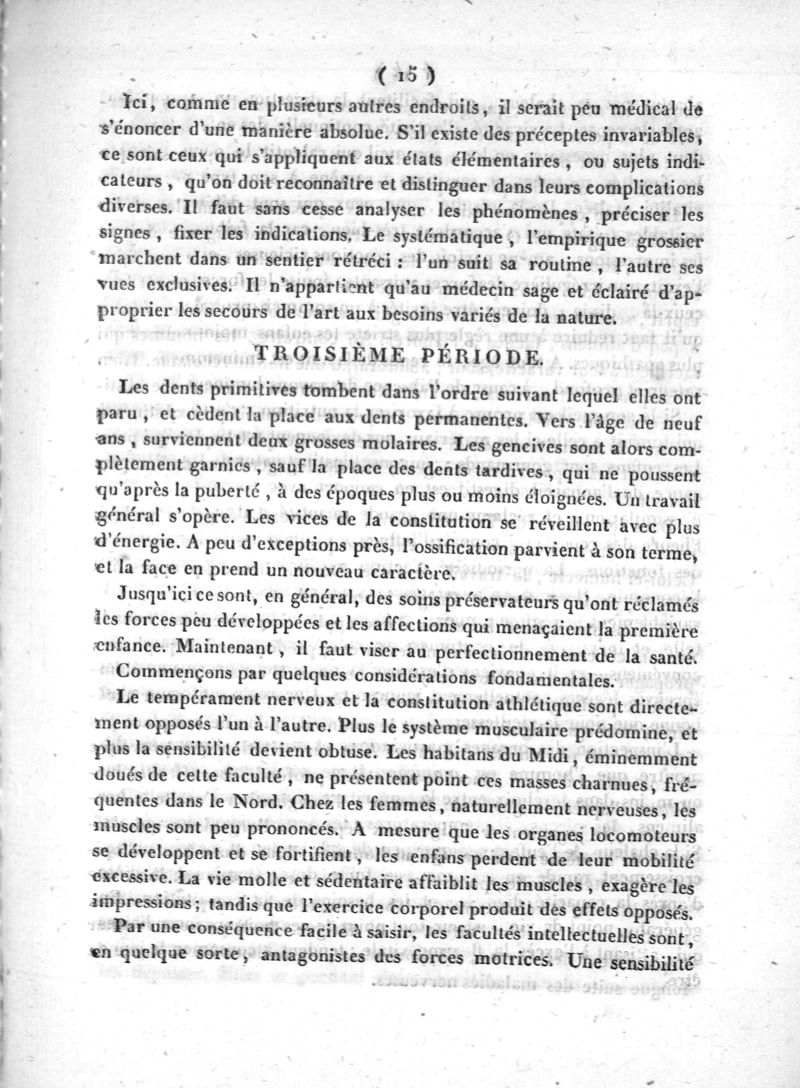 ( 15 )

Ici, comme en plusieurs autres endroits, il serait peu médical de s'énoncer d'une manière absolue. S'il existe des préceptes invariables, ce sont ceux qui s'appliquent aux états élémentaires, ou sujets indicateurs, qu'on doit reconnaître et distinguer dans leurs complications diverses. Il faut sans cesse analyser les phénomènes, préciser les signes, fixer les indications. Le systématique, l'empirique grossier marchent dans un sentier rétréci : l'un suit sa routine, l'autre ses vues exclusives. Il n'appartient qu'au médecin sage et éclairé d'approprier les secours de l'art aux besoins variés de la nature.

TROISIÈME PÉRIODE.

Les dents primitives tombent dans l'ordre suivant lequel elles ont paru, et cèdent la place aux dents permanentes. Vers l'âge de neuf ans, surviennent deux grosses molaires. Les gencives sont alors complètement garnies, sauf la place des dents tardives, qui ne poussent qu'après la puberté, à des époques plus ou moins éloignées. Un travail général s'opère. Les vices de la constitution se réveillent avec plus d'énergie. A peu d'exceptions près, l'ossification parvient à son terme, et la face en prend un nouveau caractère.

Jusqu'ici ce sont, en général, des soins préservateurs qu'ont réclamés les forces peu développées et les affections qui menaçaient la première enfance. Maintenant, il faut viser au perfectionnement de la santé.

Commençons par quelques considérations fondamentales.

Le tempérament nerveux et la constitution athlétique sont directement opposés l'un à l'autre. Plus le système musculaire prédomine, et plus la sensibilité devient obtuse. Les habitans du Midi, éminemment doués de cette faculté, ne présentent point ces masses charnues, fréquentes dans le Nord. Chez les femmes, naturellement nerveuses, les muscles sont peu prononcés. A mesure que les organes locomoteurs se développent et se fortifient, les enfans perdent de leur mobilité excessive. La vie molle et sédentaire affaiblit les muscles, exagère les impressions; tandis que l'exercice corporel produit des effets opposés.

Par une conséquence facile à saisir, les facultés intellectuelles sont, en quelque sorte, antagonistes des forces motrices. Une sensibilité